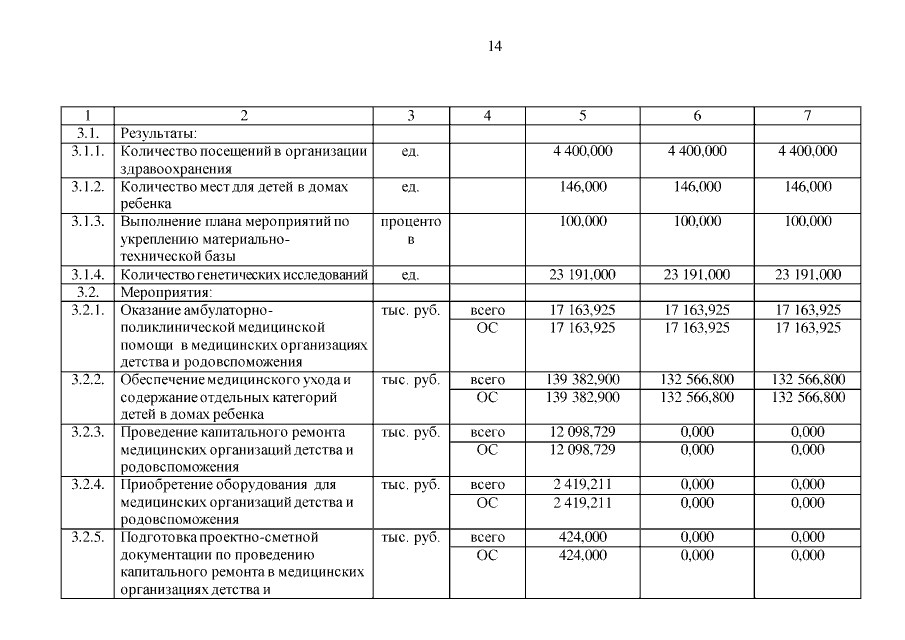 14

| 1 | 2 | 3 | 4 | 5 | 6 | 7 |
|---|---|---|---|---|---|---|
| 3.1. | Результаты: | | | | | |
| 3.1.1. | Количество посещений в организации здравоохранения | ед. | | 4 400,000 | 4 400,000 | 4 400,000 |
| 3.1.2. | Количество мест для детей в домах ребенка | ед. | | 146,000 | 146,000 | 146,000 |
| 3.1.3. | Выполнение плана мероприятий по укреплению материально-технической базы | процентов | | 100,000 | 100,000 | 100,000 |
| 3.1.4. | Количество генетических исследований | ед. | | 23 191,000 | 23 191,000 | 23 191,000 |
| 3.2. | Мероприятия: | | | | | |
| 3.2.1. | Оказание амбулаторно-поликлинической медицинской помощи в медицинских организациях детства и родовспоможения | тыс. руб. | всего | 17 163,925 | 17 163,925 | 17 163,925 |
| | | | ОС | 17 163,925 | 17 163,925 | 17 163,925 |
| 3.2.2. | Обеспечение медицинского ухода и содержание отдельных категорий детей в домах ребенка | тыс. руб. | всего | 139 382,900 | 132 566,800 | 132 566,800 |
| | | | ОС | 139 382,900 | 132 566,800 | 132 566,800 |
| 3.2.3. | Проведение капитального ремонта медицинских организаций детства и родовспоможения | тыс. руб. | всего | 12 098,729 | 0,000 | 0,000 |
| | | | ОС | 12 098,729 | 0,000 | 0,000 |
| 3.2.4. | Приобретение оборудования для медицинских организаций детства и родовспоможения | тыс. руб. | всего | 2 419,211 | 0,000 | 0,000 |
| | | | ОС | 2 419,211 | 0,000 | 0,000 |
| 3.2.5. | Подготовка проектно-сметной документации по проведению капитального ремонта в медицинских организациях детства и | тыс. руб. | всего | 424,000 | 0,000 | 0,000 |
| | | | ОС | 424,000 | 0,000 | 0,000 |